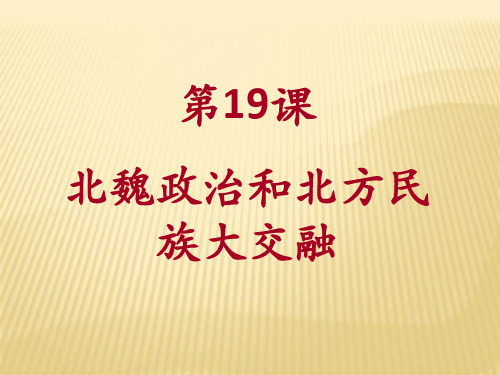 第19课

北魏政治和北方民族大交融